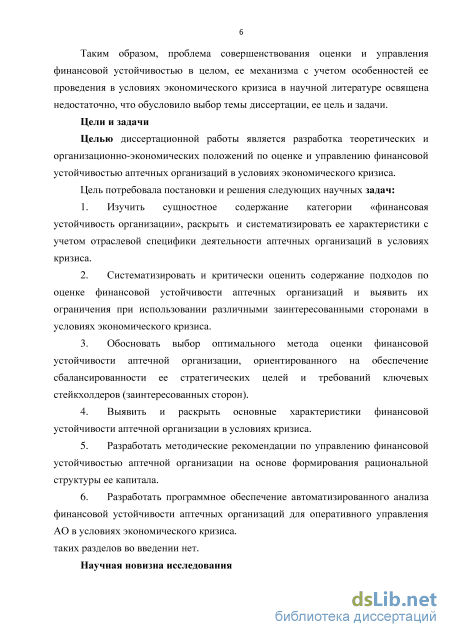 6

Таким образом, проблема совершенствования оценки и управления финансовой устойчивостью в целом, ее механизма с учетом особенностей ее проведения в условиях экономического кризиса в научной литературе освящена недостаточно, что обусловило выбор темы диссертации, ее цель и задачи.

Цели и задачи

Целью диссертационной работы является разработка теоретических и организационно-экономических положений по оценке и управлению финансовой устойчивостью аптечных организаций в условиях экономического кризиса.

Цель потребовала постановки и решения следующих научных задач:

1. Изучить сущностное содержание категории «финансовая устойчивость организации», раскрыть и систематизировать ее характеристики с учетом отраслевой специфики деятельности аптечных организаций в условиях кризиса.

2. Систематизировать и критически оценить содержание подходов по оценке финансовой устойчивости аптечных организаций и выявить их ограничения при использовании различными заинтересованными сторонами в условиях экономического кризиса.

3. Обосновать выбор оптимального метода оценки финансовой устойчивости аптечной организации, ориентированного на обеспечение сбалансированности ее стратегических целей и требований ключевых стейкхолдеров (заинтересованных сторон).

4. Выявить и раскрыть основные характеристики финансовой устойчивости аптечной организации в условиях кризиса.

5. Разработать методические рекомендации по управлению финансовой устойчивостью аптечной организации на основе формирования рациональной структуры ее капитала.

6. Разработать программное обеспечение автоматизированного анализа финансовой устойчивости аптечных организаций для оперативного управления АО в условиях экономического кризиса.

таких разделов во введении нет.

Научная новизна исследования

dsLib.net
библиотека диссертаций